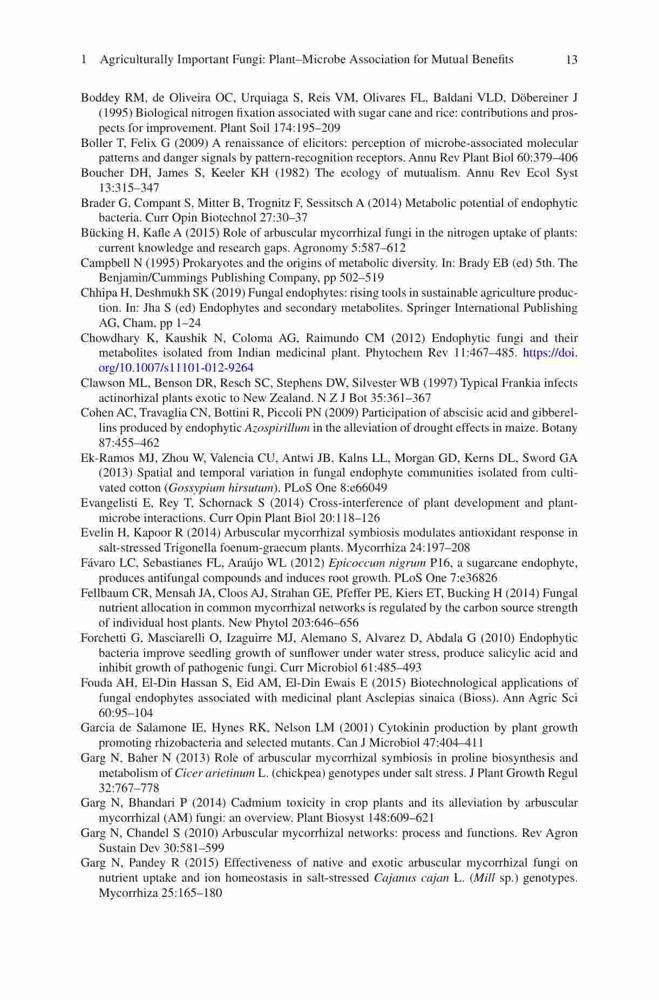 1 Agriculturally Important Fungi: Plant–Microbe Association for Mutual Benefits 13

Boddey RM, de Oliveira OC, Urquiaga S, Reis VM, Olivares FL, Baldani VLD, Döbereiner J (1995) Biological nitrogen fixation associated with sugar cane and rice: contributions and prospects for improvement. Plant Soil 174:195–209

Boller T, Felix G (2009) A renaissance of elicitors: perception of microbe-associated molecular patterns and danger signals by pattern-recognition receptors. Annu Rev Plant Biol 60:379–406

Boucher DH, James S, Keeler KH (1982) The ecology of mutualism. Annu Rev Ecol Syst 13:315–347

Brader G, Compant S, Mitter B, Trognitz F, Sessitsch A (2014) Metabolic potential of endophytic bacteria. Curr Opin Biotechnol 27:30–37

Bücking H, Kafle A (2015) Role of arbuscular mycorrhizal fungi in the nitrogen uptake of plants: current knowledge and research gaps. Agronomy 5:587–612

Campbell N (1995) Prokaryotes and the origins of metabolic diversity. In: Brady EB (ed) 5th. The Benjamin/Cummings Publishing Company, pp 502–519

Chhipa H, Deshmukh SK (2019) Fungal endophytes: rising tools in sustainable agriculture production. In: Jha S (ed) Endophytes and secondary metabolites. Springer International Publishing AG, Cham, pp 1–24

Chowdhary K, Kaushik N, Coloma AG, Raimundo CM (2012) Endophytic fungi and their metabolites isolated from Indian medicinal plant. Phytochem Rev 11:467–485. https://doi.org/10.1007/s11101-012-9264

Clawson ML, Benson DR, Resch SC, Stephens DW, Silvester WB (1997) Typical Frankia infects actinorhizal plants exotic to New Zealand. N Z J Bot 35:361–367

Cohen AC, Travaglia CN, Bottini R, Piccoli PN (2009) Participation of abscisic acid and gibberellins produced by endophytic Azospirillum in the alleviation of drought effects in maize. Botany 87:455–462

Ek-Ramos MJ, Zhou W, Valencia CU, Antwi JB, Kalns LL, Morgan GD, Kerns DL, Sword GA (2013) Spatial and temporal variation in fungal endophyte communities isolated from cultivated cotton (Gossypium hirsutum). PLoS One 8:e66049

Evangelisti E, Rey T, Schornack S (2014) Cross-interference of plant development and plant-microbe interactions. Curr Opin Plant Biol 20:118–126

Evelin H, Kapoor R (2014) Arbuscular mycorrhizal symbiosis modulates antioxidant response in salt-stressed Trigonella foenum-graecum plants. Mycorrhiza 24:197–208

Fávaro LC, Sebastianes FL, Araújo WL (2012) Epicoccum nigrum P16, a sugarcane endophyte, produces antifungal compounds and induces root growth. PLoS One 7:e36826

Fellbaum CR, Mensah JA, Cloos AJ, Strahan GE, Pfeffer PE, Kiers ET, Bucking H (2014) Fungal nutrient allocation in common mycorrhizal networks is regulated by the carbon source strength of individual host plants. New Phytol 203:646–656

Forchetti G, Masciarelli O, Izaguirre MJ, Alemano S, Alvarez D, Abdala G (2010) Endophytic bacteria improve seedling growth of sunflower under water stress, produce salicylic acid and inhibit growth of pathogenic fungi. Curr Microbiol 61:485–493

Fouda AH, El-Din Hassan S, Eid AM, El-Din Ewais E (2015) Biotechnological applications of fungal endophytes associated with medicinal plant Asclepias sinaica (Bioss). Ann Agric Sci 60:95–104

Garcia de Salamone IE, Hynes RK, Nelson LM (2001) Cytokinin production by plant growth promoting rhizobacteria and selected mutants. Can J Microbiol 47:404–411

Garg N, Baher N (2013) Role of arbuscular mycorrhizal symbiosis in proline biosynthesis and metabolism of Cicer arietinum L. (chickpea) genotypes under salt stress. J Plant Growth Regul 32:767–778

Garg N, Bhandari P (2014) Cadmium toxicity in crop plants and its alleviation by arbuscular mycorrhizal (AM) fungi: an overview. Plant Biosyst 148:609–621

Garg N, Chandel S (2010) Arbuscular mycorrhizal networks: process and functions. Rev Agron Sustain Dev 30:581–599

Garg N, Pandey R (2015) Effectiveness of native and exotic arbuscular mycorrhizal fungi on nutrient uptake and ion homeostasis in salt-stressed Cajanus cajan L. (Mill sp.) genotypes. Mycorrhiza 25:165–180